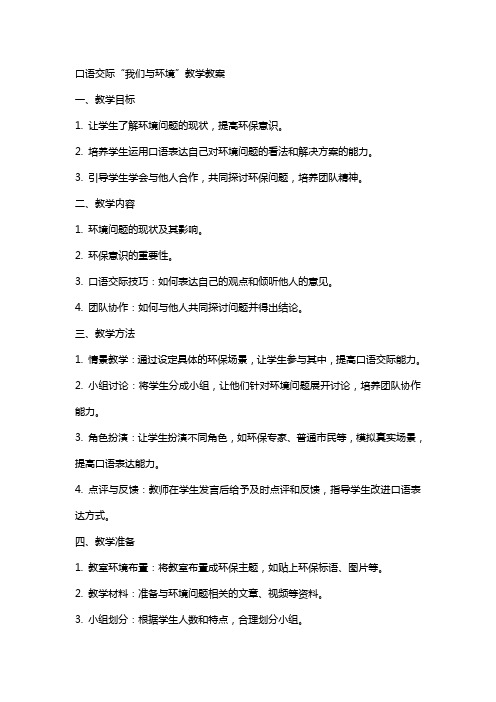 口语交际“我们与环境”教学教案

一、教学目标

1. 让学生了解环境问题的现状，提高环保意识。

2. 培养学生运用口语表达自己对环境问题的看法和解决方案的能力。

3. 引导学生学会与他人合作，共同探讨环保问题，培养团队精神。

二、教学内容

1. 环境问题的现状及其影响。

2. 环保意识的重要性。

3. 口语交际技巧：如何表达自己的观点和倾听他人的意见。

4. 团队协作：如何与他人共同探讨问题并得出结论。

三、教学方法

1. 情景教学：通过设定具体的环保场景，让学生参与其中，提高口语交际能力。

2. 小组讨论：将学生分成小组，让他们针对环境问题展开讨论，培养团队协作能力。

3. 角色扮演：让学生扮演不同角色，如环保专家、普通市民等，模拟真实场景，提高口语表达能力。

4. 点评与反馈：教师在学生发言后给予及时点评和反馈，指导学生改进口语表达方式。

四、教学准备

1. 教室环境布置：将教室布置成环保主题，如贴上环保标语、图片等。

2. 教学材料：准备与环境问题相关的文章、视频等资料。

3. 小组划分：根据学生人数和特点，合理划分小组。